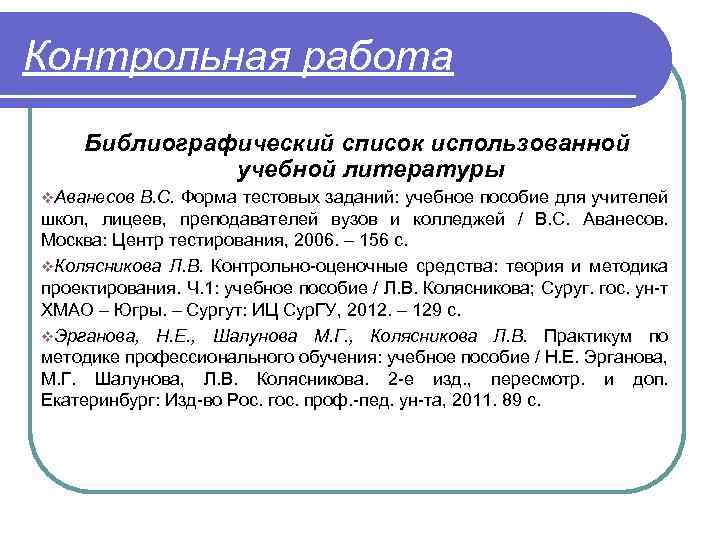 Контрольная работа

Библиографический список использованной учебной литературы

❖Аванесов В.С. Форма тестовых заданий: учебное пособие для учителей школ, лицеев, преподавателей вузов и колледжей / В.С. Аванесов. Москва: Центр тестирования, 2006. – 156 с.

❖Колясникова Л.В. Контрольно-оценочные средства: теория и методика проектирования. Ч.1: учебное пособие / Л.В. Колясникова; Суруг. гос. ун-т ХМАО – Югры. – Сургут: ИЦ СурГУ, 2012. – 129 с.

❖Эрганова, Н.Е., Шалунова М.Г., Колясникова Л.В. Практикум по методике профессионального обучения: учебное пособие / Н.Е. Эрганова, М.Г. Шалунова, Л.В. Колясникова. 2-е изд., пересмотр. и доп. Екатеринбург: Изд-во Рос. гос. проф.-пед. ун-та, 2011. 89 с.